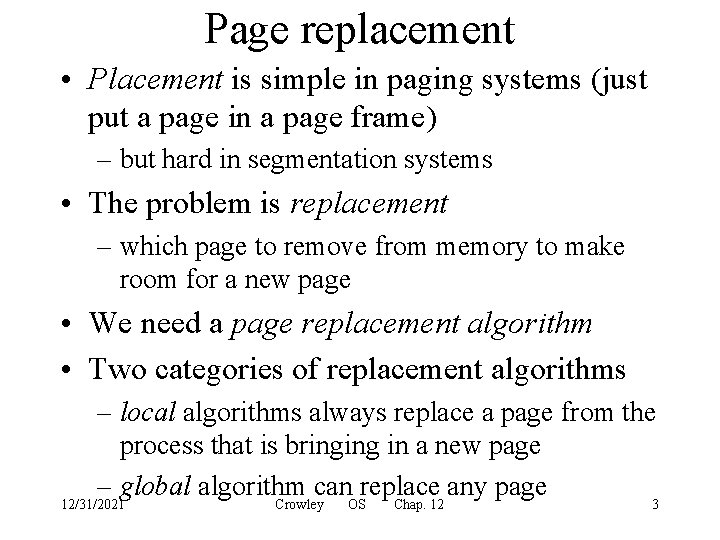 Page replacement

• Placement is simple in paging systems (just put a page in a page frame)
  – but hard in segmentation systems
• The problem is replacement
  – which page to remove from memory to make room for a new page
• We need a page replacement algorithm
• Two categories of replacement algorithms
  – local algorithms always replace a page from the process that is bringing in a new page
  – global algorithm can replace any page

12/31/2021 Crowley OS Chap. 12 3